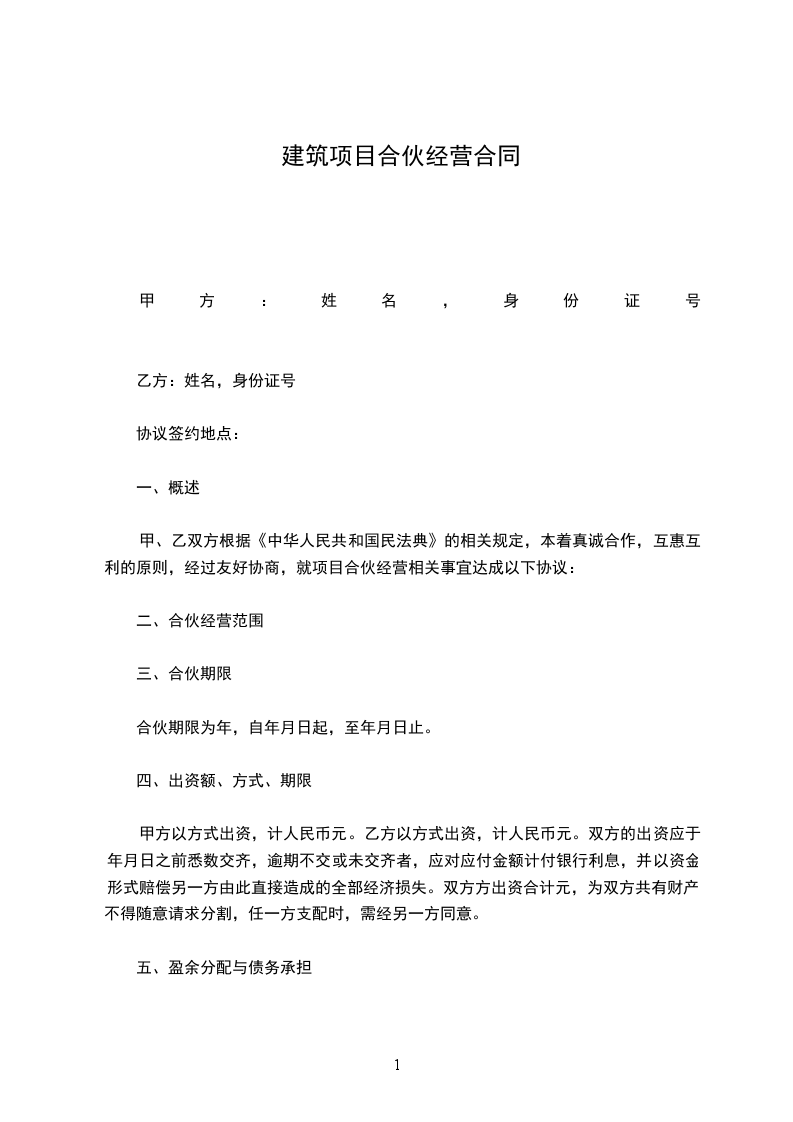 建筑项目合伙经营合同

甲方：姓名，身份证号

乙方：姓名，身份证号

协议签约地点：

一、概述

甲、乙双方根据《中华人民共和国民法典》的相关规定，本着真诚合作，互惠互利的原则，经过友好协商，就项目合伙经营相关事宜达成以下协议：

二、合伙经营范围

三、合伙期限

合伙期限为年，自年月日起，至年月日止。

四、出资额、方式、期限

甲方以方式出资，计人民币元。乙方以方式出资，计人民币元。双方的出资应于年月日之前悉数交齐，逾期不交或未交齐者，应对应付金额计付银行利息，并以资金形式赔偿另一方由此直接造成的全部经济损失。双方方出资合计元，为双方共有财产不得随意请求分割，任一方支配时，需经另一方同意。

五、盈余分配与债务承担

1